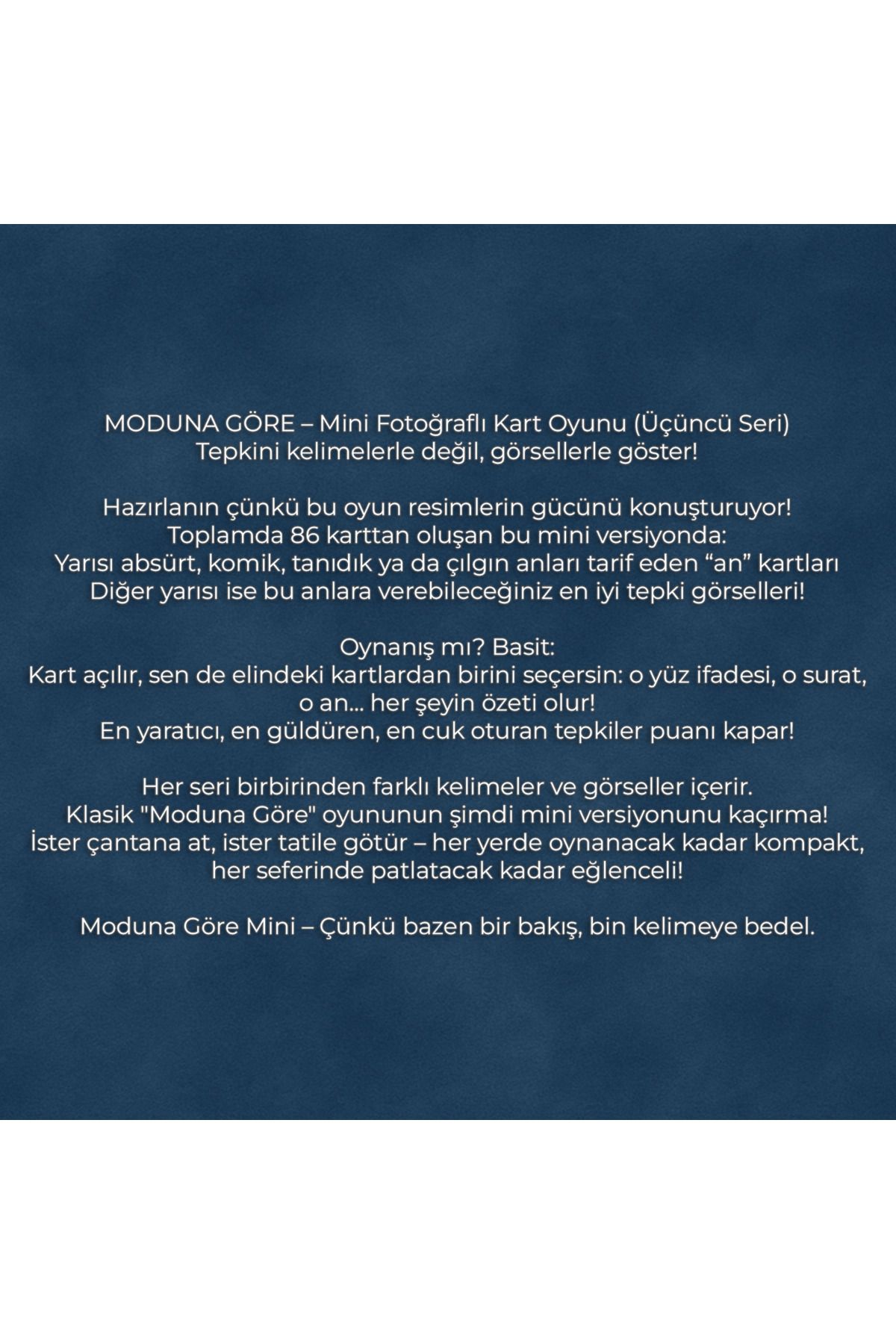 MODUNA GÖRE – Mini Fotoğraflı Kart Oyunu (Üçüncü Seri)
Tepkini kelimelerle değil, görsellerle göster!

Hazırlanın çünkü bu oyun resimlerin gücünü konuşturuyor!
Toplamda 86 karttan oluşan bu mini versiyonda:
Yarısı absürt, komik, tanıdık ya da çılgın anları tarif eden “an” kartları
Diğer yarısı ise bu anlara verebileceğiniz en iyi tepki görselleri!

Oynanış mı? Basit:
Kart açılır, sen de elindeki kartlardan birini seçersin: o yüz ifadesi, o surat, o an... her şeyin özeti olur!
En yaratıcı, en güldüren, en cuk oturan tepkiler puanı kapar!

Her seri birbirinden farklı kelimeler ve görseller içerir.
Klasik "Moduna Göre" oyununun şimdi mini versiyonunu kaçırma!
İster çantana at, ister tatile götür – her yerde oynanacak kadar kompakt, her seferinde patlatacak kadar eğlenceli!

Moduna Göre Mini – Çünkü bazen bir bakış, bin kelimeye bedel.